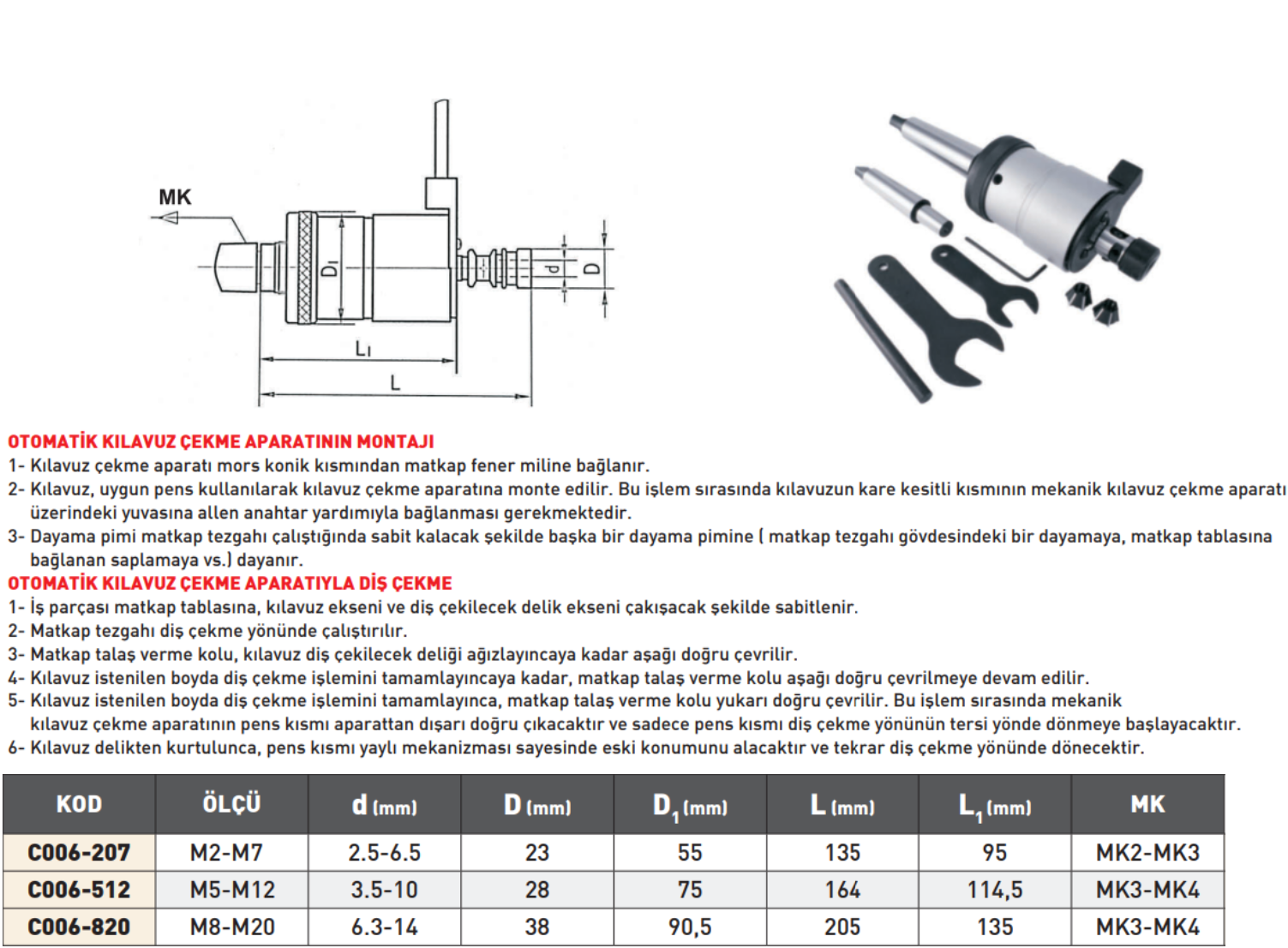 MK

$D_1$

d

D

$L_1$

L

OTOMATİK KILAVUZ ÇEKME APARATININ MONTAJI

1- Kılavuz çekme aparatı mors konik kısmından matkap fener miline bağlanır.

2- Kılavuz, uygun pens kullanılarak kılavuz çekme aparatına monte edilir. Bu işlem sırasında kılavuzun kare kesitli kısmının mekanik kılavuz çekme aparatı üzerindeki yuvasına allen anahtar yardımıyla bağlanması gerekmektedir.

3- Dayama pimi matkap tezgahı çalıştığında sabit kalacak şekilde başka bir dayama pimine ( matkap tezgahı gövdesindeki bir dayamaya, matkap tablasına bağlanan saplamaya vs.) dayanır.

OTOMATİK KILAVUZ ÇEKME APARATIYLA DİŞ ÇEKME

1- İş parçası matkap tablasına, kılavuz ekseni ve diş çekilecek delik ekseni çakışacak şekilde sabitlenir.

2- Matkap tezgahı diş çekme yönünde çalıştırılır.

3- Matkap talaş verme kolu, kılavuz diş çekilecek deliği ağızlayıncaya kadar aşağı doğru çevrilir.

4- Kılavuz istenilen boyda diş çekme işlemini tamamlayıncaya kadar, matkap talaş verme kolu aşağı doğru çevrilmeye devam edilir.

5- Kılavuz istenilen boyda diş çekme işlemini tamamlayınca, matkap talaş verme kolu yukarı doğru çevrilir. Bu işlem sırasında mekanik kılavuz çekme aparatının pens kısmı aparattan dışarı doğru çıkacaktır ve sadece pens kısmı diş çekme yönünün tersi yönde dönmeye başlayacaktır.

6- Kılavuz delikten kurtulunca, pens kısmı yaylı mekanizması sayesinde eski konumunu alacaktır ve tekrar diş çekme yönünde dönecektir.

| KOD | ÖLÇÜ | d (mm) | D (mm) | $D_1$ (mm) | L (mm) | $L_1$ (mm) | MK |
|---|---|---|---|---|---|---|---|
| C006-207 | M2-M7 | 2.5-6.5 | 23 | 55 | 135 | 95 | MK2-MK3 |
| C006-512 | M5-M12 | 3.5-10 | 28 | 75 | 164 | 114,5 | MK3-MK4 |
| C006-820 | M8-M20 | 6.3-14 | 38 | 90,5 | 205 | 135 | MK3-MK4 |